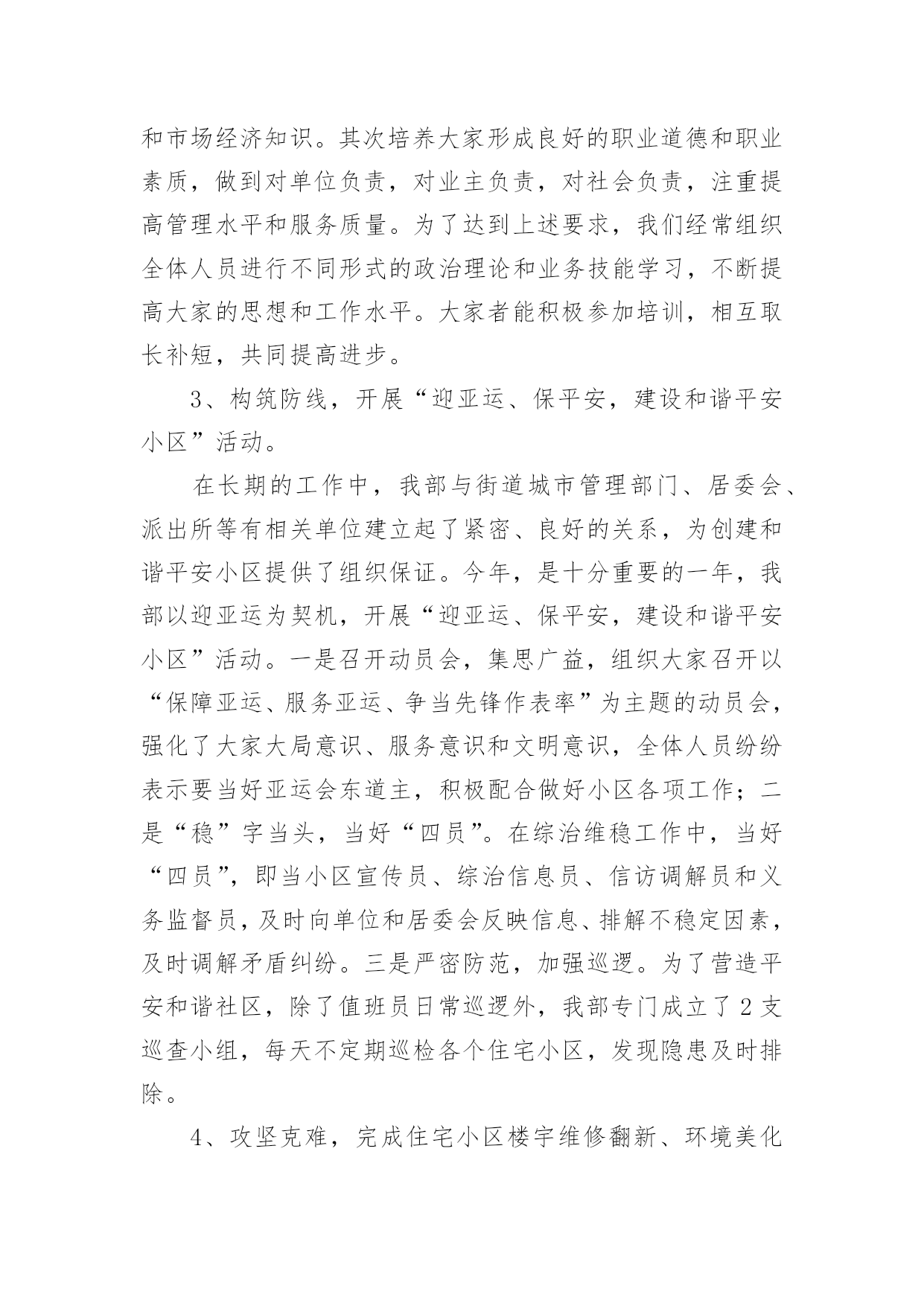 和市场经济知识。其次培养大家形成良好的职业道德和职业素质，做到对单位负责，对业主负责，对社会负责，注重提高管理水平和服务质量。为了达到上述要求，我们经常组织全体人员进行不同形式的政治理论和业务技能学习，不断提高大家的思想和工作水平。大家者能积极参加培训，相互取长补短，共同提高进步。

3、构筑防线，开展“迎亚运、保平安，建设和谐平安小区”活动。

在长期的工作中，我部与街道城市管理部门、居委会、派出所等有相关单位建立起了紧密、良好的关系，为创建和谐平安小区提供了组织保证。今年，是十分重要的一年，我部以迎亚运为契机，开展“迎亚运、保平安，建设和谐平安小区”活动。一是召开动员会，集思广益，组织大家召开以“保障亚运、服务亚运、争当先锋作表率”为主题的动员会，强化了大家大局意识、服务意识和文明意识，全体人员纷纷表示要当好亚运会东道主，积极配合做好小区各项工作；二是“稳”字当头，当好“四员”。在综治维稳工作中，当好“四员”，即当小区宣传员、综治信息员、信访调解员和义务监督员，及时向单位和居委会反映信息、排解不稳定因素，及时调解矛盾纠纷。三是严密防范，加强巡逻。为了营造平安和谐社区，除了值班员日常巡逻外，我部专门成立了2支巡查小组，每天不定期巡检各个住宅小区，发现隐患及时排除。

4、攻坚克难，完成住宅小区楼宇维修翻新、环境美化